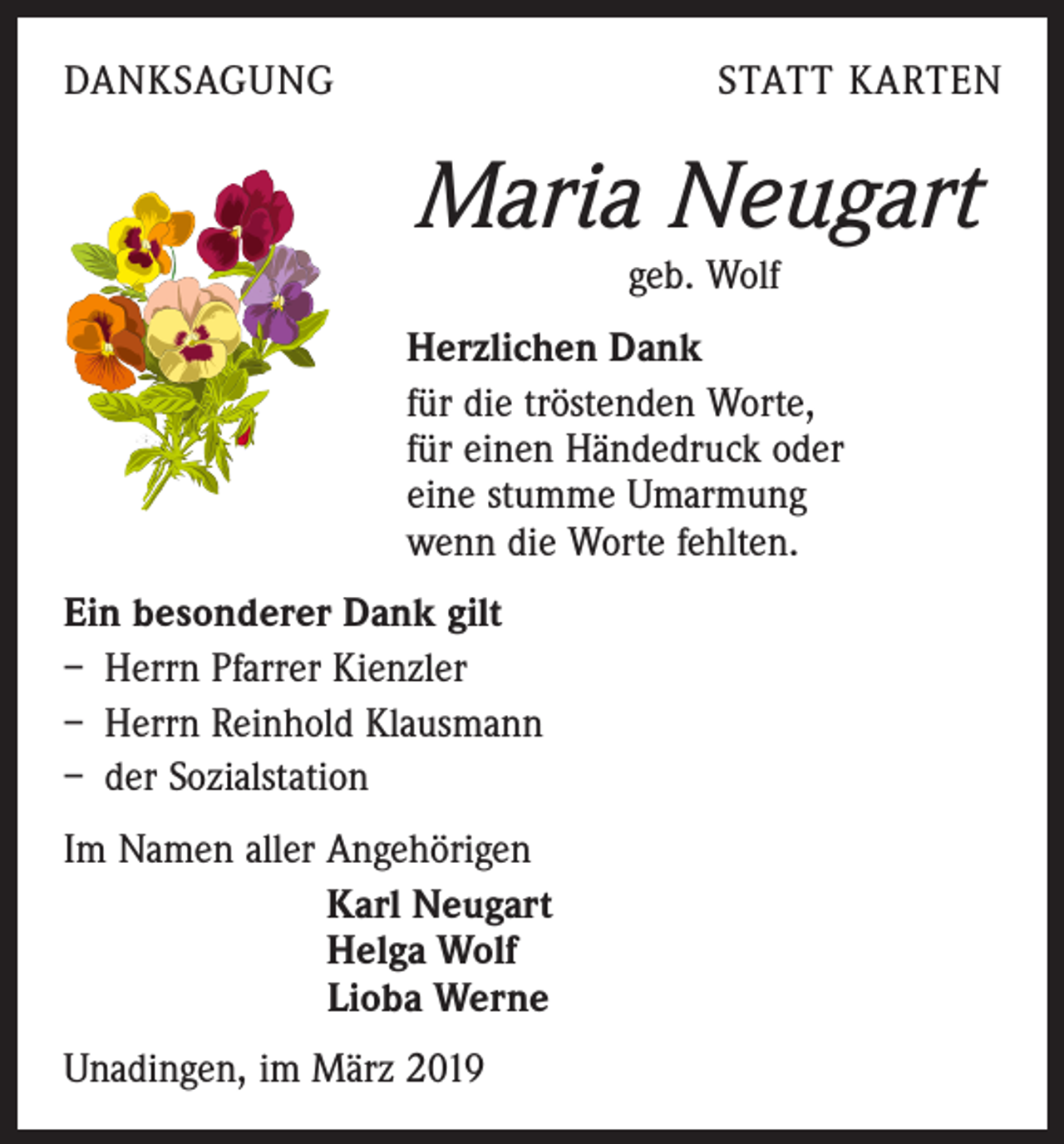 DANKSAGUNG STATT KARTEN

Maria Neugart
geb. Wolf

Herzlichen Dank
für die tröstenden Worte,
für einen Händedruck oder
eine stumme Umarmung
wenn die Worte fehlten.

Ein besonderer Dank gilt
- Herrn Pfarrer Kienzler
- Herrn Reinhold Klausmann
- der Sozialstation

Im Namen aller Angehörigen
Karl Neugart
Helga Wolf
Lioba Werne

Unadingen, im März 2019